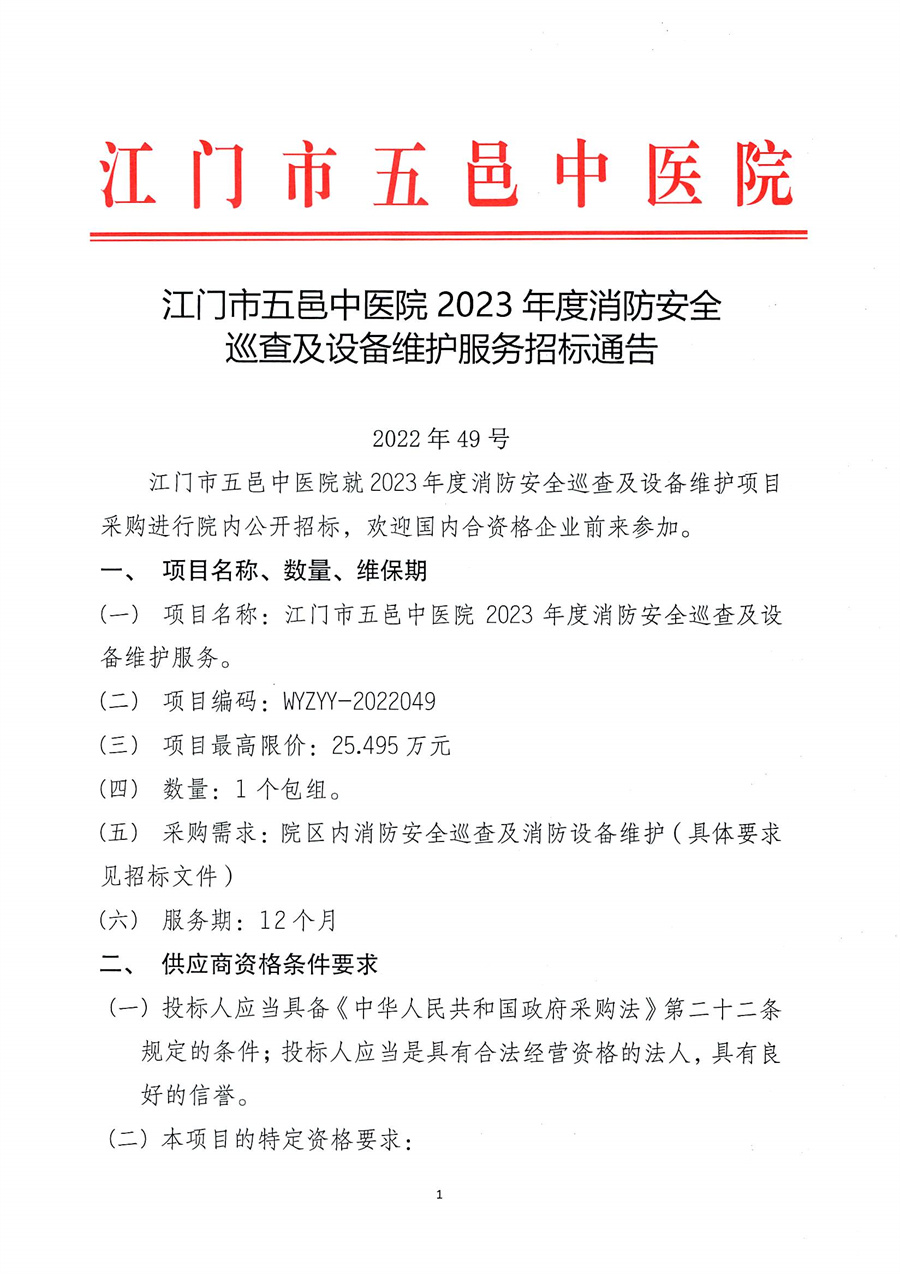 江门市五邑中医院

江门市五邑中医院 2023 年度消防安全巡查及设备维护服务招标通告

2022 年 49 号

江门市五邑中医院就 2023 年度消防安全巡查及设备维护项目采购进行院内公开招标，欢迎国内合资格企业前来参加。

一、 项目名称、数量、维保期

（一） 项目名称：江门市五邑中医院 2023 年度消防安全巡查及设备维护服务。

（二） 项目编码：WYZYY-2022049

（三） 项目最高限价：25.495 万元

（四） 数量：1 个包组。

（五） 采购需求：院区内消防安全巡查及消防设备维护（具体要求见招标文件）

（六） 服务期：12 个月

二、 供应商资格条件要求

（一）投标人应当具备《中华人民共和国政府采购法》第二十二条规定的条件；投标人应当是具有合法经营资格的法人，具有良好的信誉。

（二）本项目的特定资格要求：

1